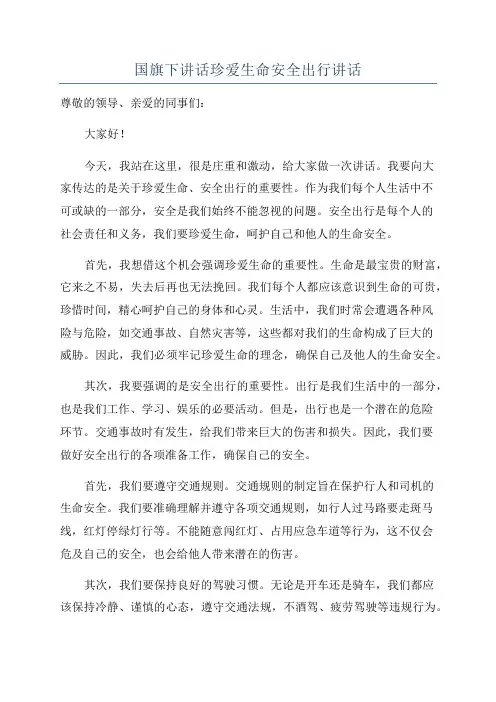 国旗下讲话珍爱生命安全出行讲话

尊敬的领导、亲爱的同事们：

大家好！

今天，我站在这里，很是庄重和激动，给大家做一次讲话。我要向大家传达的是关于珍爱生命、安全出行的重要性。作为我们每个人生活中不可或缺的一部分，安全是我们始终不能忽视的问题。安全出行是每个人的社会责任和义务，我们要珍爱生命，呵护自己和他人的生命安全。

首先，我想借这个机会强调珍爱生命的重要性。生命是最宝贵的财富，它来之不易，失去后再也无法挽回。我们每个人都应该意识到生命的可贵，珍惜时间，精心呵护自己的身体和心灵。生活中，我们时常会遭遇各种风险与危险，如交通事故、自然灾害等，这些都对我们的生命构成了巨大的威胁。因此，我们必须牢记珍爱生命的理念，确保自己及他人的生命安全。

其次，我要强调的是安全出行的重要性。出行是我们生活中的一部分，也是我们工作、学习、娱乐的必要活动。但是，出行也是一个潜在的危险环节。交通事故时有发生，给我们带来巨大的伤害和损失。因此，我们要做好安全出行的各项准备工作，确保自己的安全。

首先，我们要遵守交通规则。交通规则的制定旨在保护行人和司机的生命安全。我们要准确理解并遵守各项交通规则，如行人过马路要走斑马线，红灯停绿灯行等。不能随意闯红灯、占用应急车道等行为，这不仅会危及自己的安全，也会给他人带来潜在的伤害。

其次，我们要保持良好的驾驶习惯。无论是开车还是骑车，我们都应该保持冷静、谨慎的心态，遵守交通法规，不酒驾、疲劳驾驶等违规行为。